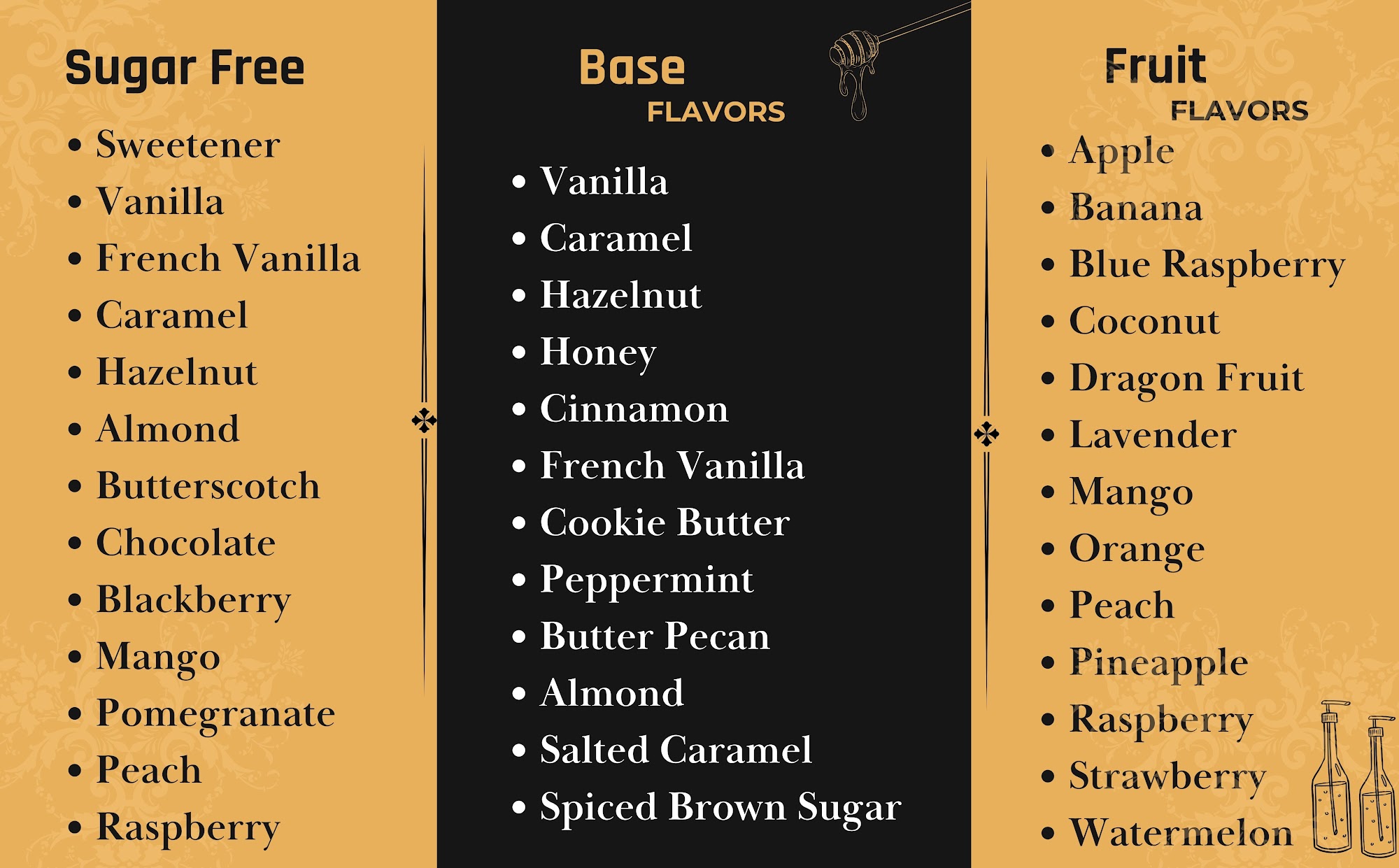 Sugar Free

• Sweetener
• Vanilla
• French Vanilla
• Caramel
• Hazelnut
• Almond
• Butterscotch
• Chocolate
• Blackberry
• Mango
• Pomegranate
• Peach
• Raspberry

Base
FLAVORS

• Vanilla
• Caramel
• Hazelnut
• Honey
• Cinnamon
• French Vanilla
• Cookie Butter
• Peppermint
• Butter Pecan
• Almond
• Salted Caramel
• Spiced Brown Sugar

Fruit
FLAVORS

• Apple
• Banana
• Blue Raspberry
• Coconut
• Dragon Fruit
• Lavender
• Mango
• Orange
• Peach
• Pineapple
• Raspberry
• Strawberry
• Watermelon